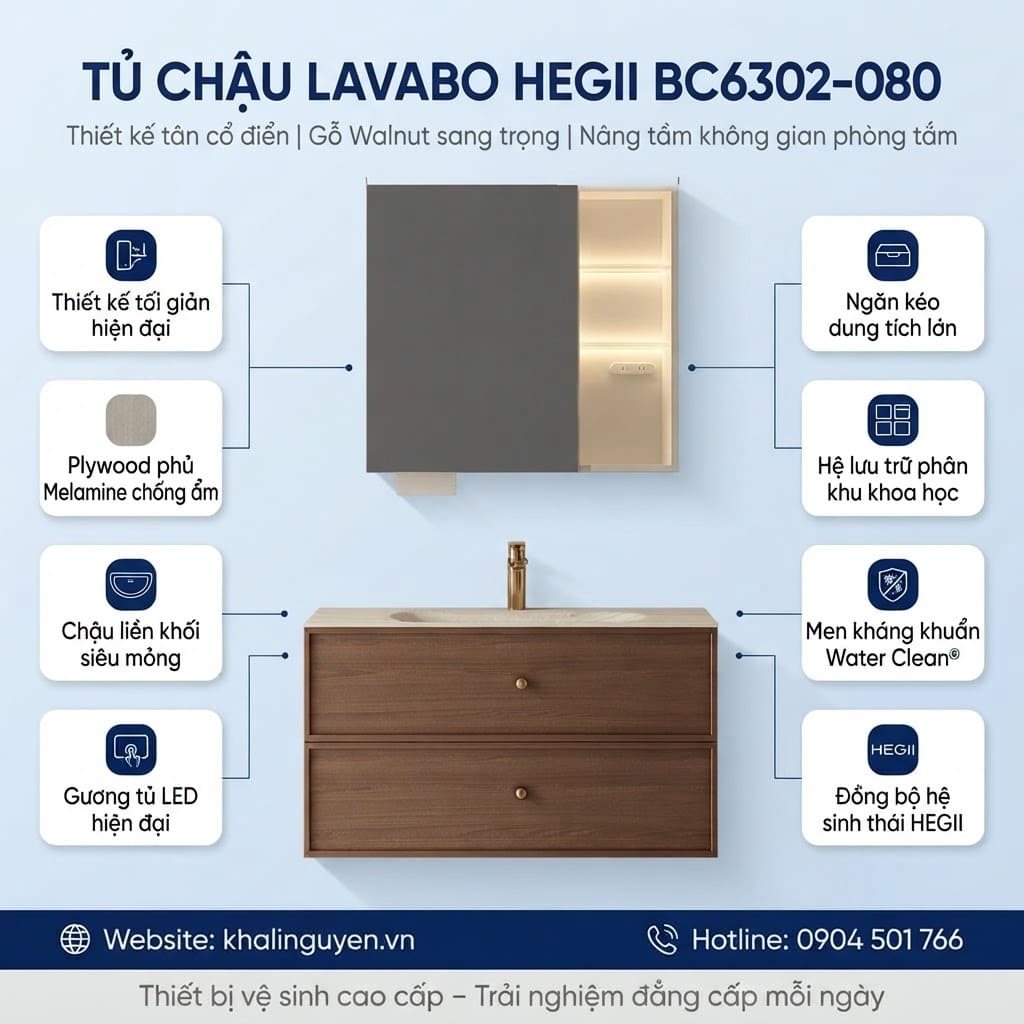 TỦ CHẬU LAVABO HEGII BC6302-080

Thiết kế tân cổ điển | Gỗ Walnut sang trọng | Nâng tầm không gian phòng tắm

Thiết kế tối giản hiện đại

Plywood phủ Melamine chống ẩm

Chậu liền khối siêu mỏng

Gương tủ LED hiện đại

Ngăn kéo dung tích lớn

Hệ lưu trữ phân khu khoa học

Men kháng khuẩn Water Clean®

HEGII

Đồng bộ hệ sinh thái HEGII

Website: khalinguyen.vn

Hotline: 0904 501 766

Thiết bị vệ sinh cao cấp – Trải nghiệm đẳng cấp mỗi ngày